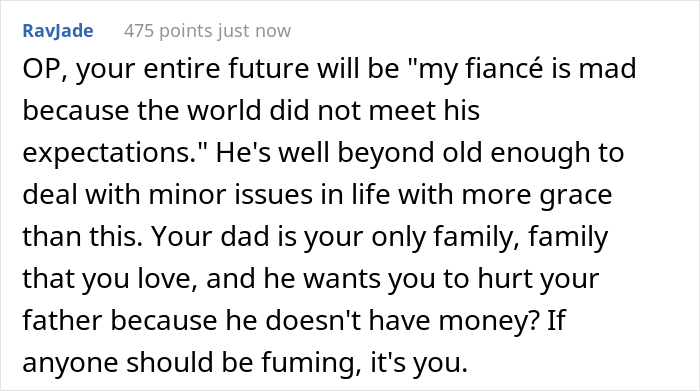 RavJade 475 points just now

OP, your entire future will be "my fiancé is mad because the world did not meet his expectations." He's well beyond old enough to deal with minor issues in life with more grace than this. Your dad is your only family, family that you love, and he wants you to hurt your father because he doesn't have money? If anyone should be fuming, it's you.